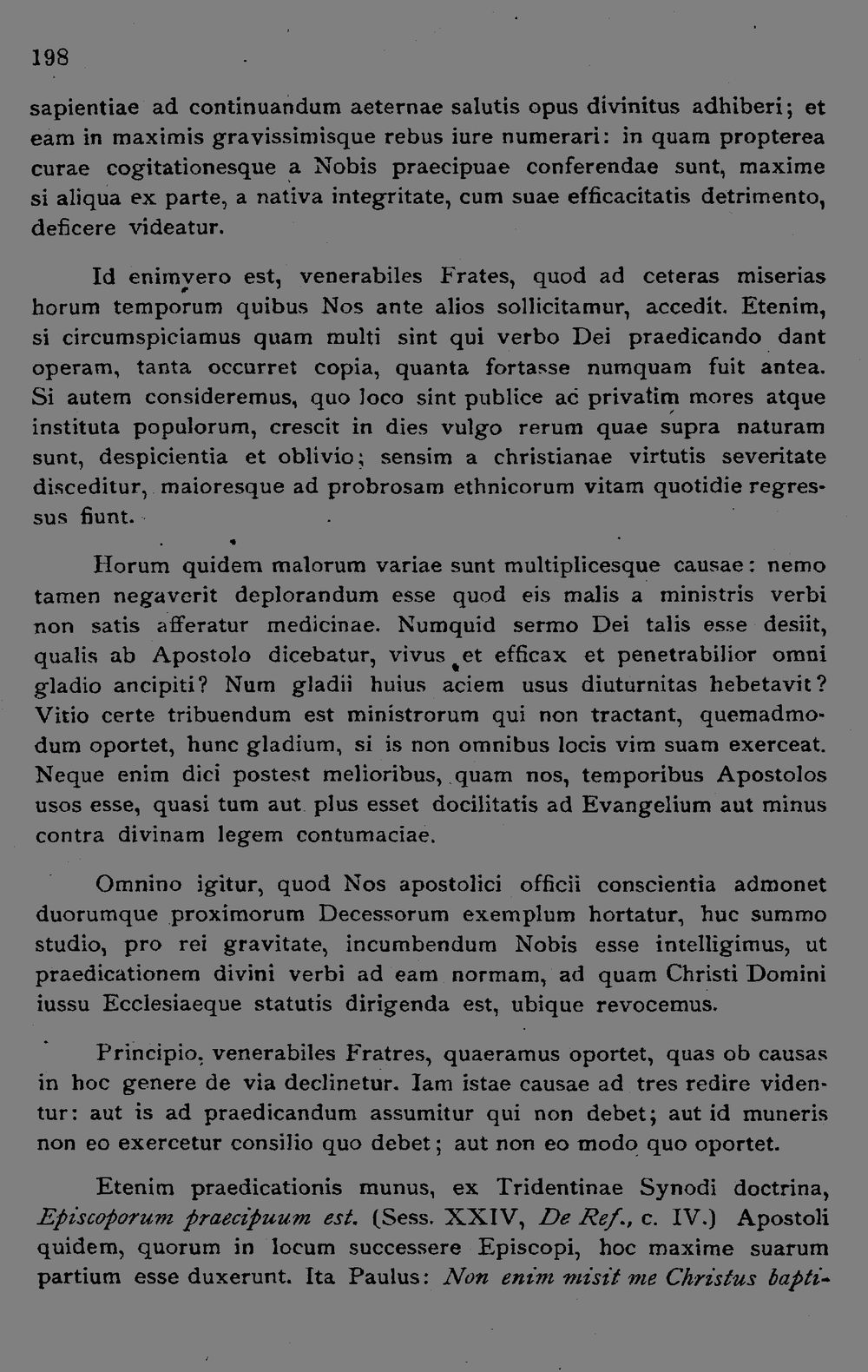 198

sapientiae ad continuandum aeternae salutis opus divinitus adhiberi; et eam in maximis gravissimisque rebus iure numerari: in quam propterea curae cogitationesque a Nobis praecipuae conferendae sunt, maxime si aliqua ex parte, a nativa integritate, cum suae efficacitatis detrimento, deficere videatur.

Id enimvero est, venerabiles Frates, quod ad ceteras miserias horum temporum quibus Nos ante alios sollicitamur, accedit. Etenim, si circumspiciamus quam multi sint qui verbo Dei praedicando dant operam, tanta occurret copia, quanta fortasse numquam fuit antea. Si autem consideremus, quo loco sint publice ac privatim mores atque instituta populorum, crescit in dies vulgo rerum quae supra naturam sunt, despicientia et oblivio; sensim a christianae virtutis severitate disceditur, maioresque ad probrosam ethnicorum vitam quotidie regressus fiunt.

Horum quidem malorum variae sunt multiplicesque causae: nemo tamen negaverit deplorandum esse quod eis malis a ministris verbi non satis afferatur medicinae. Numquid sermo Dei talis esse desiit, qualis ab Apostolo dicebatur, vivus et efficax et penetrabilior omni gladio ancipiti? Num gladii huius aciem usus diuturnitas hebetavit? Vitio certe tribuendum est ministrorum qui non tractant, quemadmodum oportet, hunc gladium, si is non omnibus locis vim suam exerceat. Neque enim dici postest melioribus, quam nos, temporibus Apostolos usos esse, quasi tum aut plus esset docilitatis ad Evangelium aut minus contra divinam legem contumaciae.

Omnino igitur, quod Nos apostolici officii conscientia admonet duorumque proximorum Decessorum exemplum hortatur, huc summo studio, pro rei gravitate, incumbendum Nobis esse intelligimus, ut praedicationem divini verbi ad eam normam, ad quam Christi Domini iussu Ecclesiaeque statutis dirigenda est, ubique revocemus.

Principio, venerabiles Fratres, quaeramus oportet, quas ob causas in hoc genere de via declinetur. Iam istae causae ad tres redire videntur: aut is ad praedicandum assumitur qui non debet; aut id muneris non eo exercetur consilio quo debet; aut non eo modo quo oportet.

Etenim praedicationis munus, ex Tridentinae Synodi doctrina, Episcoporum praecipuum est. (Sess. XXIV, De Ref., c. IV.) Apostoli quidem, quorum in locum successere Episcopi, hoc maxime suarum partium esse duxerunt. Ita Paulus: Non enim misit me Christus bapti-